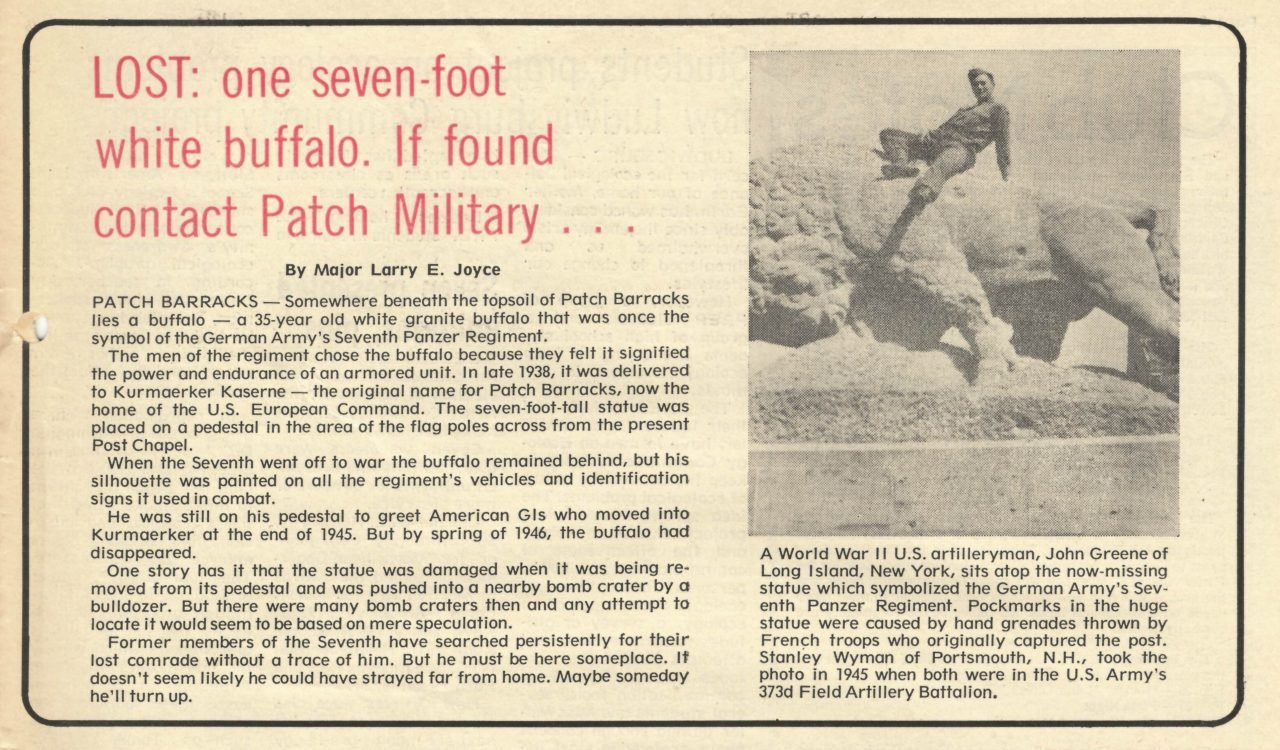 LOST: one seven-foot white buffalo. If found contact Patch Military . . .

By Major Larry E. Joyce

PATCH BARRACKS — Somewhere beneath the topsoil of Patch Barracks lies a buffalo — a 35-year old white granite buffalo that was once the symbol of the German Army's Seventh Panzer Regiment.

The men of the regiment chose the buffalo because they felt it signified the power and endurance of an armored unit. In late 1938, it was delivered to Kurmaerker Kaserne — the original name for Patch Barracks, now the home of the U.S. European Command. The seven-foot-tall statue was placed on a pedestal in the area of the flag poles across from the present Post Chapel.

When the Seventh went off to war the buffalo remained behind, but his silhouette was painted on all the regiment's vehicles and identification signs it used in combat.

He was still on his pedestal to greet American GIs who moved into Kurmaerker at the end of 1945. But by spring of 1946, the buffalo had disappeared.

One story has it that the statue was damaged when it was being removed from its pedestal and was pushed into a nearby bomb crater by a bulldozer. But there were many bomb craters then and any attempt to locate it would seem to be based on mere speculation.

Former members of the Seventh have searched persistently for their lost comrade without a trace of him. But he must be here someplace. It doesn't seem likely he could have strayed far from home. Maybe someday he'll turn up.

A World War II U.S. artilleryman, John Greene of Long Island, New York, sits atop the now-missing statue which symbolized the German Army's Seventh Panzer Regiment. Pockmarks in the huge statue were caused by hand grenades thrown by French troops who originally captured the post. Stanley Wyman of Portsmouth, N.H., took the photo in 1945 when both were in the U.S. Army's 373d Field Artillery Battalion.